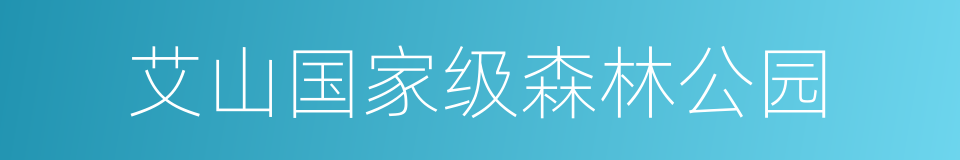 艾山国家级森林公园